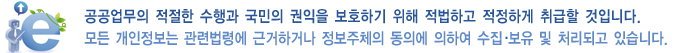 공공업무의 적절한 수행과 국민의 권익을 보호하기 위해 적법하고 적정하게 취급할 것입니다.
모든 개인정보는 관련법령에 근거하거나 정보주체의 동의에 의하여 수집·보유 및 처리되고 있습니다.